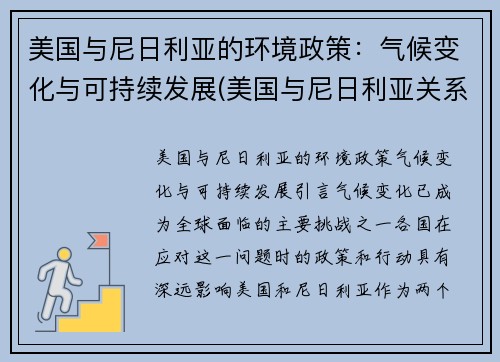 美国与尼日利亚的环境政策：气候变化与可持续发展(美国与尼日利亚关系

美国与尼日利亚的环境政策气候变化与可持续发展引言气候变化已成为全球面临的主要挑战之一各国在应对这一问题时的政策和行动具有深远影响美国和尼日利亚作为两个